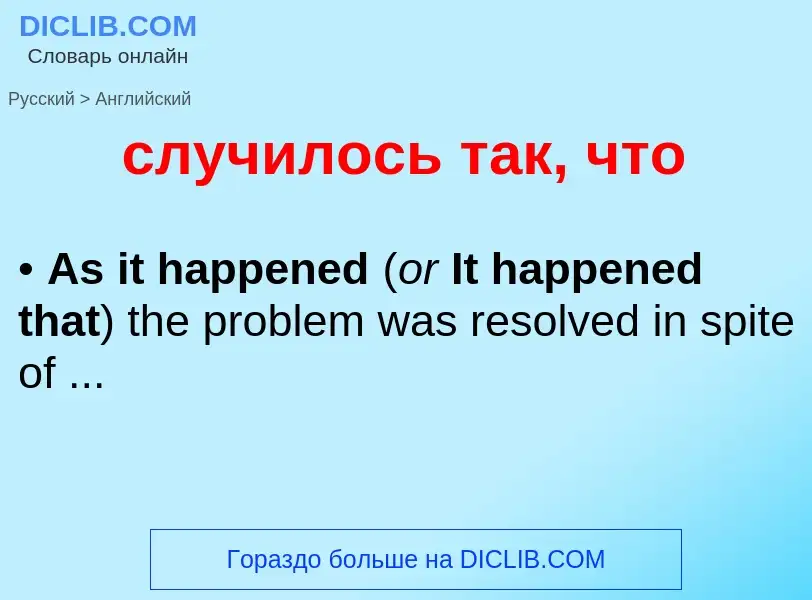 DICLIB.COM
Словарь онлайн

Русский > Английский

случилось так, что

• As it happened (or It happened that) the problem was resolved in spite of ...

Гораздо больше на DICLIB.COM